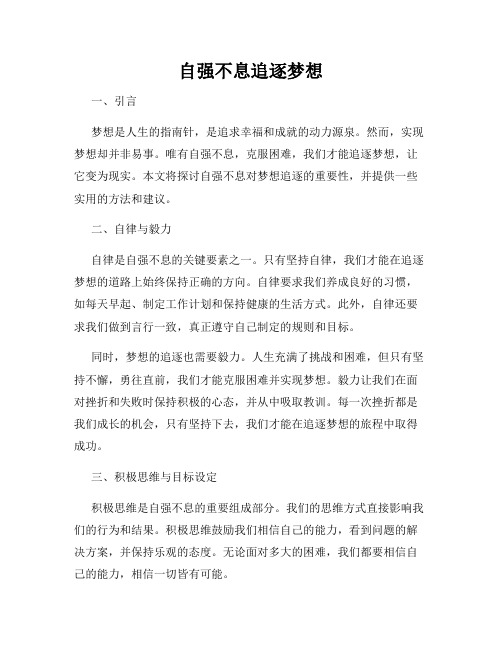 自强不息追逐梦想

一、引言

梦想是人生的指南针，是追求幸福和成就的动力源泉。然而，实现梦想却并非易事。唯有自强不息，克服困难，我们才能追逐梦想，让它变为现实。本文将探讨自强不息对梦想追逐的重要性，并提供一些实用的方法和建议。

二、自律与毅力

自律是自强不息的关键要素之一。只有坚持自律，我们才能在追逐梦想的道路上始终保持正确的方向。自律要求我们养成良好的习惯，如每天早起、制定工作计划和保持健康的生活方式。此外，自律还要求我们做到言行一致，真正遵守自己制定的规则和目标。

同时，梦想的追逐也需要毅力。人生充满了挑战和困难，但只有坚持不懈，勇往直前，我们才能克服困难并实现梦想。毅力让我们在面对挫折和失败时保持积极的心态，并从中吸取教训。每一次挫折都是我们成长的机会，只有坚持下去，我们才能在追逐梦想的旅程中取得成功。

三、积极思维与目标设定

积极思维是自强不息的重要组成部分。我们的思维方式直接影响我们的行为和结果。积极思维鼓励我们相信自己的能力，看到问题的解决方案，并保持乐观的态度。无论面对多大的困难，我们都要相信自己的能力，相信一切皆有可能。